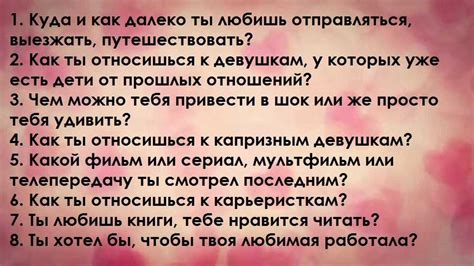 1. Куда и как далеко ты любишь отправляться, выезжать, путешествовать?
2. Как ты относишься к девушкам, у которых уже есть дети от прошлых отношений?
3. Чем можно тебя привести в шок или же просто тебя удивить?
4. Как ты относишься к капризным девушкам?
5. Какой фильм или сериал, мультфильм или телепередачу ты смотрел последним?
6. Как ты относишься к карьеристкам?
7. Ты любишь книги, тебе нравится читать?
8. Ты хотел бы, чтобы твоя любимая работала?